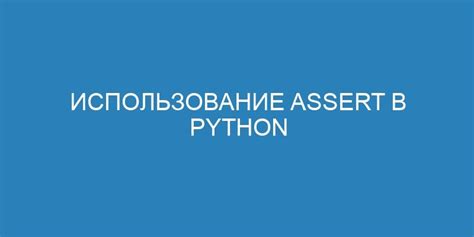 ИСПОЛЬЗОВАНИЕ ASSERT В PYTHON